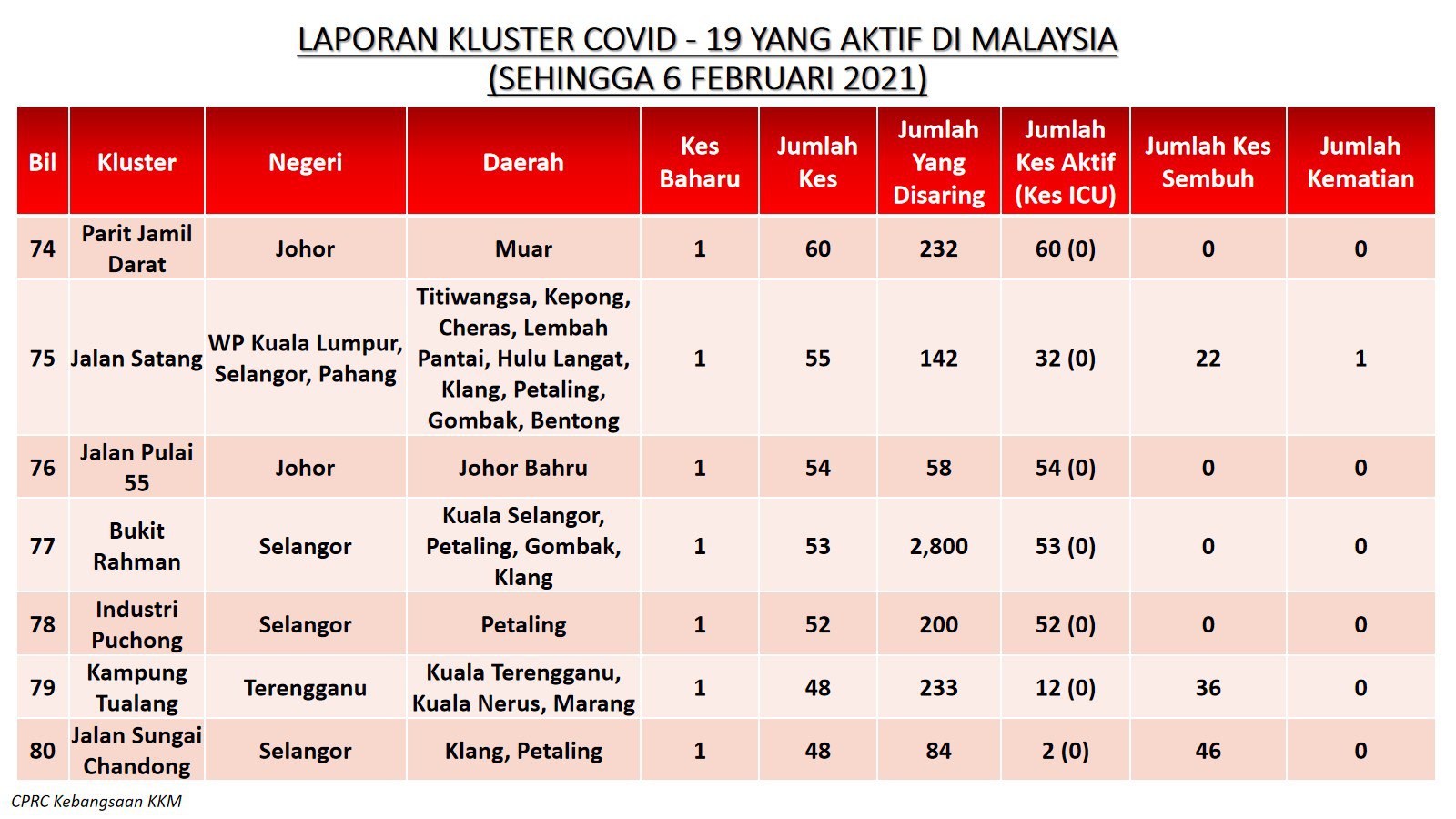 LAPORAN KLUSTER COVID - 19 YANG AKTIF DI MALAYSIA
(SEHINGGA 6 FEBRUARI 2021)

| Bil | Kluster | Negeri | Daerah | Kes Baharu | Jumlah Kes | Jumlah Yang Disaring | Jumlah Kes Aktif (Kes ICU) | Jumlah Kes Sembuh | Jumlah Kematian |
|---|---|---|---|---|---|---|---|---|---|
| 74 | Parit Jamil Darat | Johor | Muar | 1 | 60 | 232 | 60 (0) | 0 | 0 |
| 75 | Jalan Satang | WP Kuala Lumpur, Selangor, Pahang | Titiwangsa, Kepong, Cheras, Lembah Pantai, Hulu Langat, Klang, Petaling, Gombak, Bentong | 1 | 55 | 142 | 32 (0) | 22 | 1 |
| 76 | Jalan Pulai 55 | Johor | Johor Bahru | 1 | 54 | 58 | 54 (0) | 0 | 0 |
| 77 | Bukit Rahman | Selangor | Kuala Selangor, Petaling, Gombak, Klang | 1 | 53 | 2,800 | 53 (0) | 0 | 0 |
| 78 | Industri Puchong | Selangor | Petaling | 1 | 52 | 200 | 52 (0) | 0 | 0 |
| 79 | Kampung Tualang | Terengganu | Kuala Terengganu, Kuala Nerus, Marang | 1 | 48 | 233 | 12 (0) | 36 | 0 |
| 80 | Jalan Sungai Chandong | Selangor | Klang, Petaling | 1 | 48 | 84 | 2 (0) | 46 | 0 |

CPRC Kebangsaan KKM